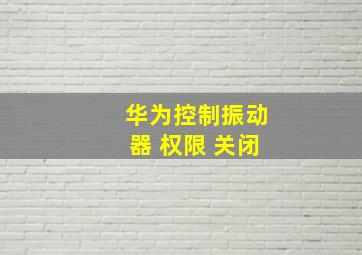 华为控制振动器 权限 关闭